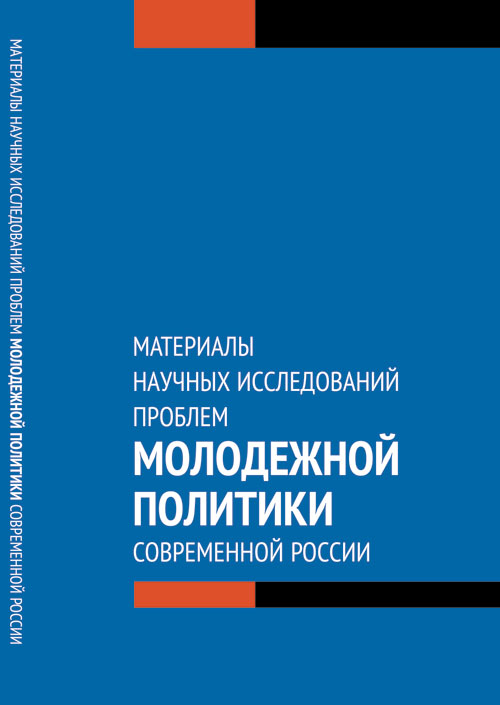 МАТЕРИАЛЫ НАУЧНЫХ ИССЛЕДОВАНИЙ ПРОБЛЕМ МОЛОДЕЖНОЙ ПОЛИТИКИ СОВРЕМЕННОЙ РОССИИ

МАТЕРИАЛЫ
НАУЧНЫХ ИССЛЕДОВАНИЙ
ПРОБЛЕМ
МОЛОДЕЖНОЙ
ПОЛИТИКИ
СОВРЕМЕННОЙ РОССИИ